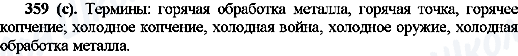 359 (с). Термины: горячая обработка металла, горячая точка, горячее копчение; холодное копчение, холодная война, холодное оружие, холодная обработка металла.